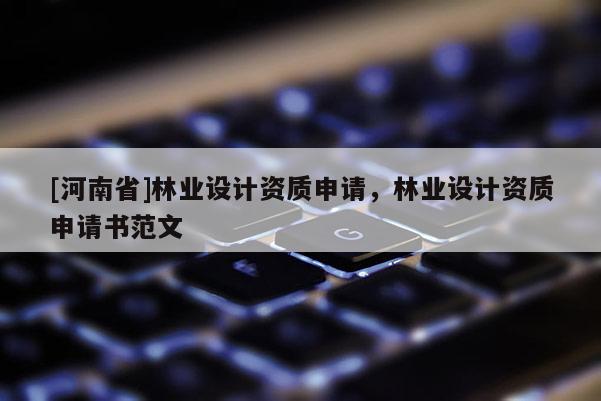 [河南省]林业设计资质申请，林业设计资质申请书范文

G